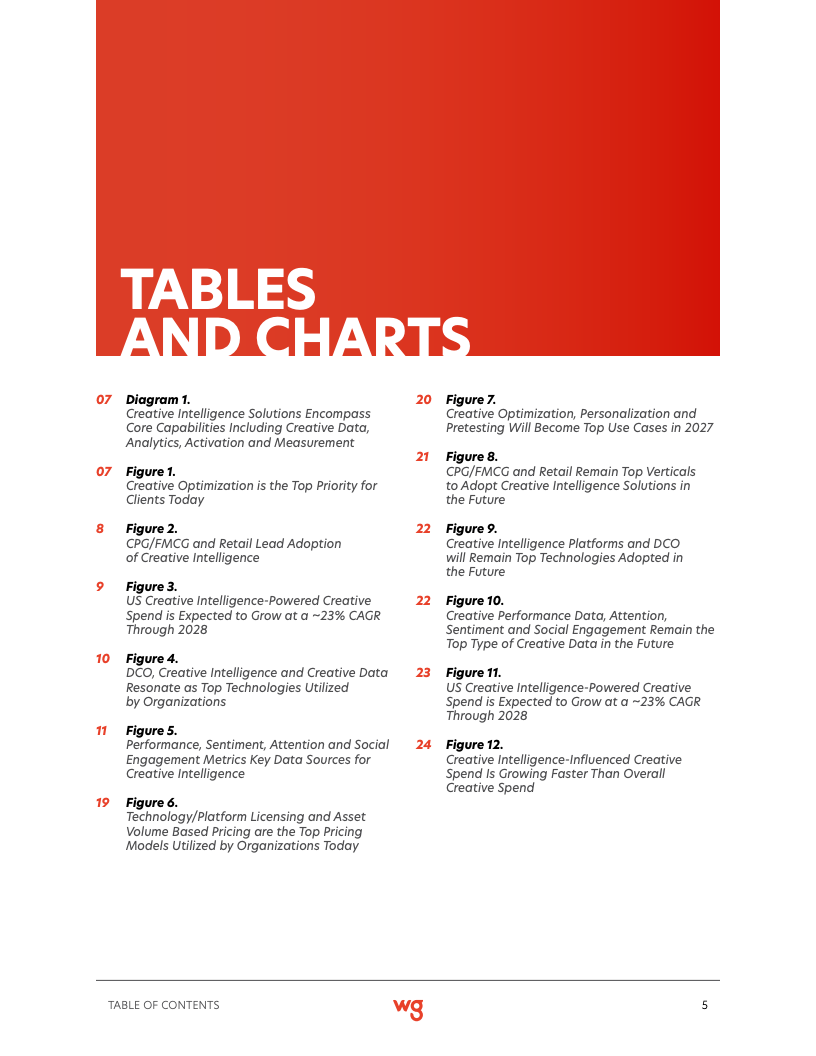 TABLES AND CHARTS

07 Diagram 1.
Creative Intelligence Solutions Encompass Core Capabilities Including Creative Data, Analytics, Activation and Measurement

07 Figure 1.
Creative Optimization is the Top Priority for Clients Today

8 Figure 2.
CPG/FMCG and Retail Lead Adoption of Creative Intelligence

9 Figure 3.
US Creative Intelligence-Powered Creative Spend is Expected to Grow at a ~23% CAGR Through 2028

10 Figure 4.
DCO, Creative Intelligence and Creative Data Resonate as Top Technologies Utilized by Organizations

11 Figure 5.
Performance, Sentiment, Attention and Social Engagement Metrics Key Data Sources for Creative Intelligence

19 Figure 6.
Technology/Platform Licensing and Asset Volume Based Pricing are the Top Pricing Models Utilized by Organizations Today

20 Figure 7.
Creative Optimization, Personalization and Pretesting Will Become Top Use Cases in 2027

21 Figure 8.
CPG/FMCG and Retail Remain Top Verticals to Adopt Creative Intelligence Solutions in the Future

22 Figure 9.
Creative Intelligence Platforms and DCO will Remain Top Technologies Adopted in the Future

22 Figure 10.
Creative Performance Data, Attention, Sentiment and Social Engagement Remain the Top Type of Creative Data in the Future

23 Figure 11.
US Creative Intelligence-Powered Creative Spend is Expected to Grow at a ~23% CAGR Through 2028

24 Figure 12.
Creative Intelligence-Influenced Creative Spend Is Growing Faster Than Overall Creative Spend

TABLE OF CONTENTS wg 5